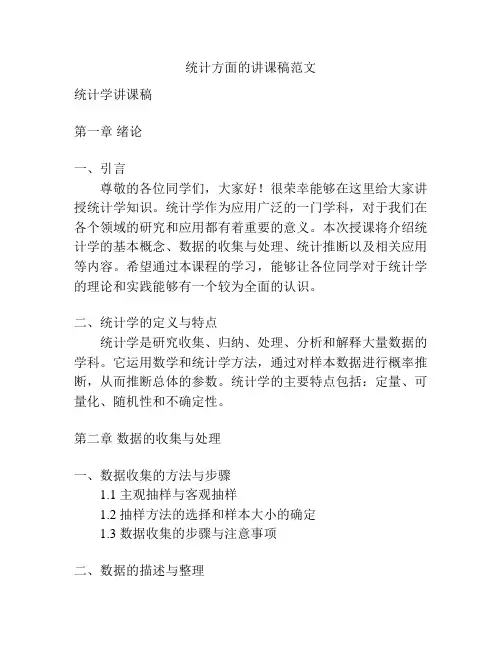 统计方面的讲课稿范文

统计学讲课稿

第一章 绪论

一、引言

尊敬的各位同学们，大家好！很荣幸能够在这里给大家讲授统计学知识。统计学作为应用广泛的一门学科，对于我们在各个领域的研究和应用都有着重要的意义。本次授课将介绍统计学的基本概念、数据的收集与处理、统计推断以及相关应用等内容。希望通过本课程的学习，能够让各位同学对于统计学的理论和实践能够有一个较为全面的认识。

二、统计学的定义与特点

统计学是研究收集、归纳、处理、分析和解释大量数据的学科。它运用数学和统计学方法，通过对样本数据进行概率推断，从而推断总体的参数。统计学的主要特点包括：定量、可量化、随机性和不确定性。

第二章 数据的收集与处理

一、数据收集的方法与步骤

1.1 主观抽样与客观抽样

1.2 抽样方法的选择和样本大小的确定

1.3 数据收集的步骤与注意事项

二、数据的描述与整理